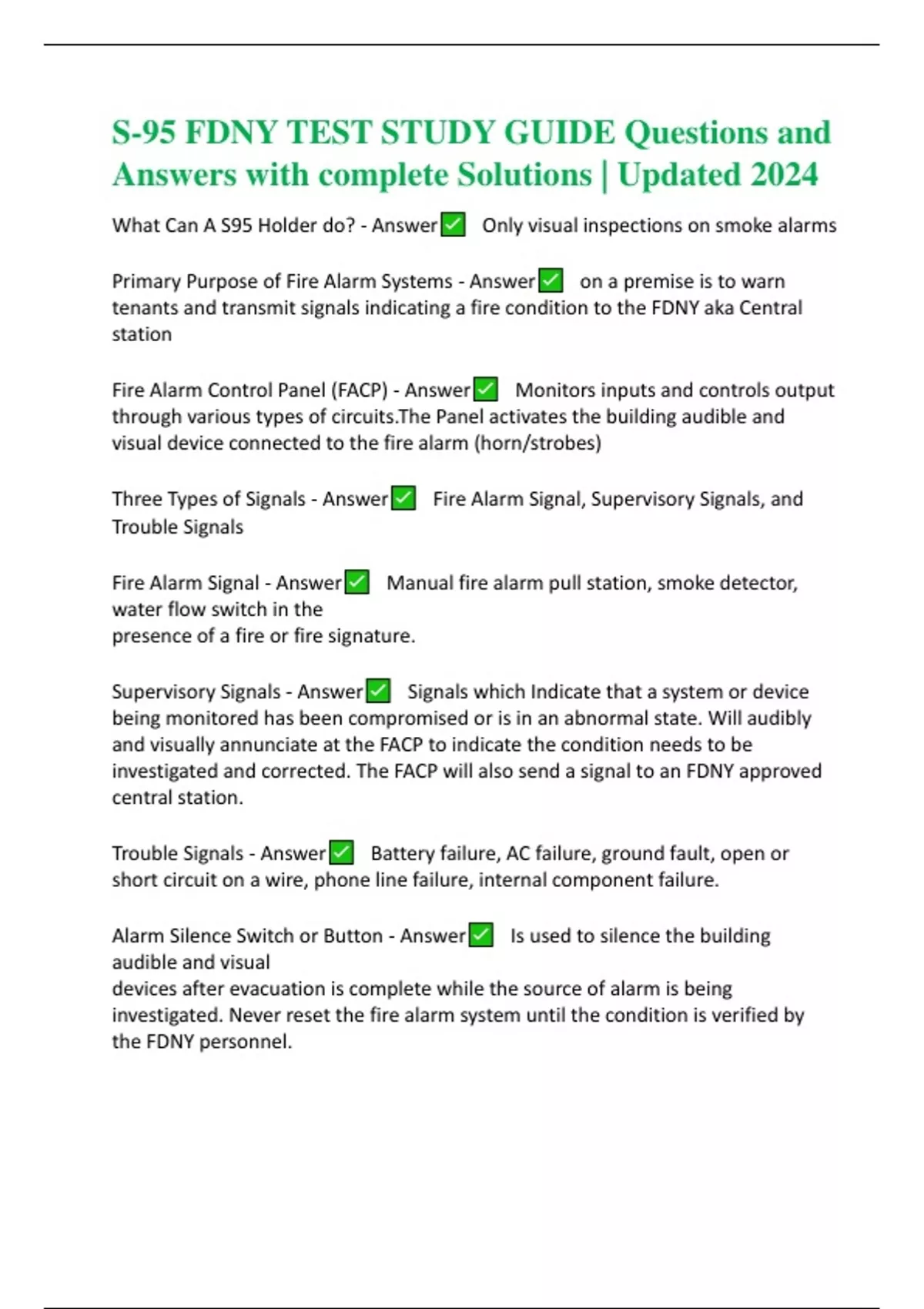 S-95 FDNY TEST STUDY GUIDE Questions and Answers with complete Solutions | Updated 2024

What Can A S95 Holder do? - Answer✅ Only visual inspections on smoke alarms

Primary Purpose of Fire Alarm Systems - Answer✅ on a premise is to warn tenants and transmit signals indicating a fire condition to the FDNY aka Central station

Fire Alarm Control Panel (FACP) - Answer✅ Monitors inputs and controls output through various types of circuits.The Panel activates the building audible and visual device connected to the fire alarm (horn/strobes)

Three Types of Signals - Answer✅ Fire Alarm Signal, Supervisory Signals, and Trouble Signals

Fire Alarm Signal - Answer✅ Manual fire alarm pull station, smoke detector, water flow switch in the
presence of a fire or fire signature.

Supervisory Signals - Answer✅ Signals which Indicate that a system or device being monitored has been compromised or is in an abnormal state. Will audibly and visually annunciate at the FACP to indicate the condition needs to be investigated and corrected. The FACP will also send a signal to an FDNY approved central station.

Trouble Signals - Answer✅ Battery failure, AC failure, ground fault, open or short circuit on a wire, phone line failure, internal component failure.

Alarm Silence Switch or Button - Answer✅ Is used to silence the building audible and visual
devices after evacuation is complete while the source of alarm is being investigated. Never reset the fire alarm system until the condition is verified by the FDNY personnel.